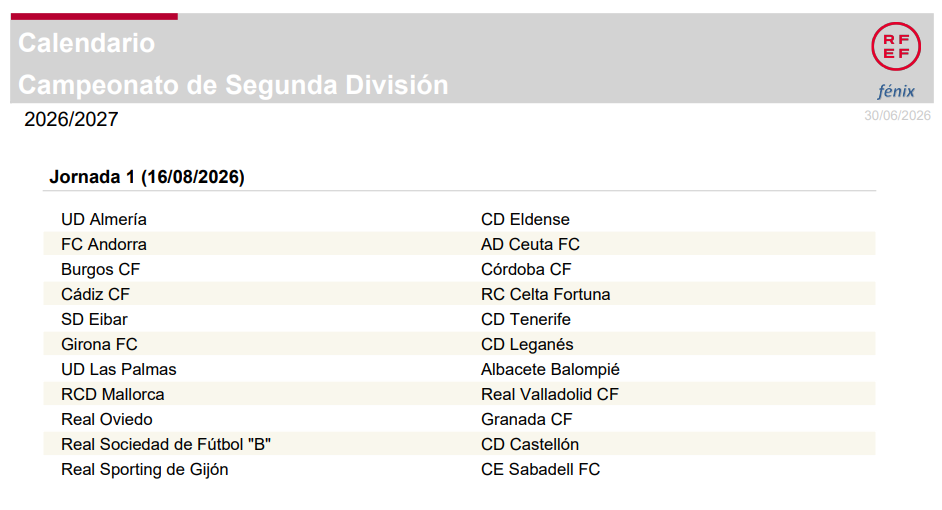 Calendario

Campeonato de Segunda División

RFEF

fénix

2026/2027

30/06/2026

Jornada 1 (16/08/2026)

| UD Almería | CD Eldense |
|---|---|
| FC Andorra | AD Ceuta FC |
| Burgos CF | Córdoba CF |
| Cádiz CF | RC Celta Fortuna |
| SD Eibar | CD Tenerife |
| Girona FC | CD Leganés |
| UD Las Palmas | Albacete Balompié |
| RCD Mallorca | Real Valladolid CF |
| Real Oviedo | Granada CF |
| Real Sociedad de Fútbol "B" | CD Castellón |
| Real Sporting de Gijón | CE Sabadell FC |